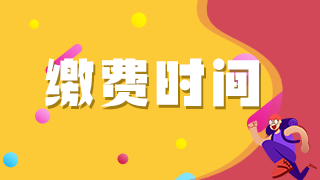 缴费时间